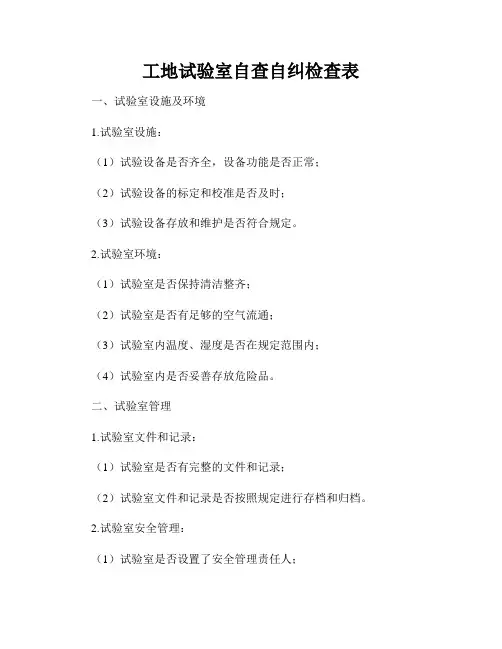 工地试验室自查自纠检查表

一、试验室设施及环境

1.试验室设施：

（1）试验设备是否齐全，设备功能是否正常；

（2）试验设备的标定和校准是否及时；

（3）试验设备存放和维护是否符合规定。

2.试验室环境：

（1）试验室是否保持清洁整齐；

（2）试验室是否有足够的空气流通；

（3）试验室内温度、湿度是否在规定范围内；

（4）试验室内是否妥善存放危险品。

二、试验室管理

1.试验室文件和记录：

（1）试验室是否有完整的文件和记录；

（2）试验室文件和记录是否按照规定进行存档和归档。

2.试验室安全管理：

（1）试验室是否设置了安全管理责任人；